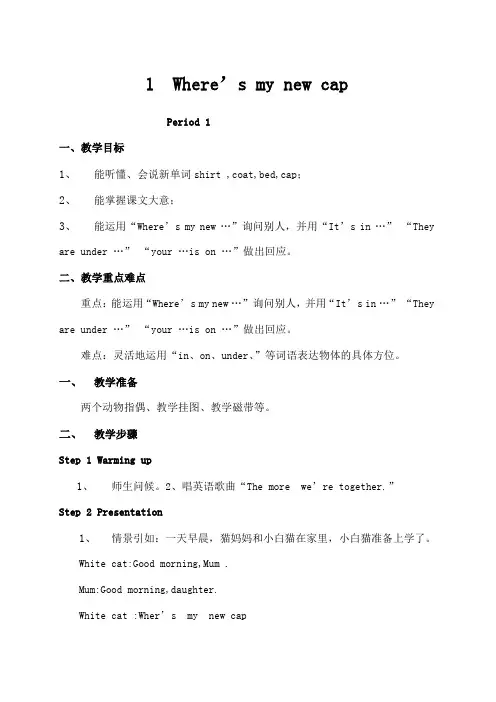 1 Where’s my new cap

Period 1

一、教学目标

1、 能听懂、会说新单词 shirt ,coat,bed,cap;

2、 能掌握课文大意;

3、 能运用“Where’s my new …”询问别人，并用“It’s in …” “They are under …” “your …is on …”做出回应。

二、教学重点难点

重点：能运用“Where’s my new …”询问别人，并用“It’s in …” “They are under …” “your …is on …”做出回应。

难点：灵活地运用“in、on、under、”等词语表达物体的具体方位。

一、 教学准备

两个动物指偶、教学挂图、教学磁带等。

二、 教学步骤

Step 1 Warming up

1、 师生问候。2、唱英语歌曲“The more we’re together.”

Step 2 Presentation

1、 情景引如：一天早晨，猫妈妈和小白猫在家里，小白猫准备上学了。

White cat:Good morning,Mum .

Mum:Good morning,daughter.

White cat :Wher’s my new cap